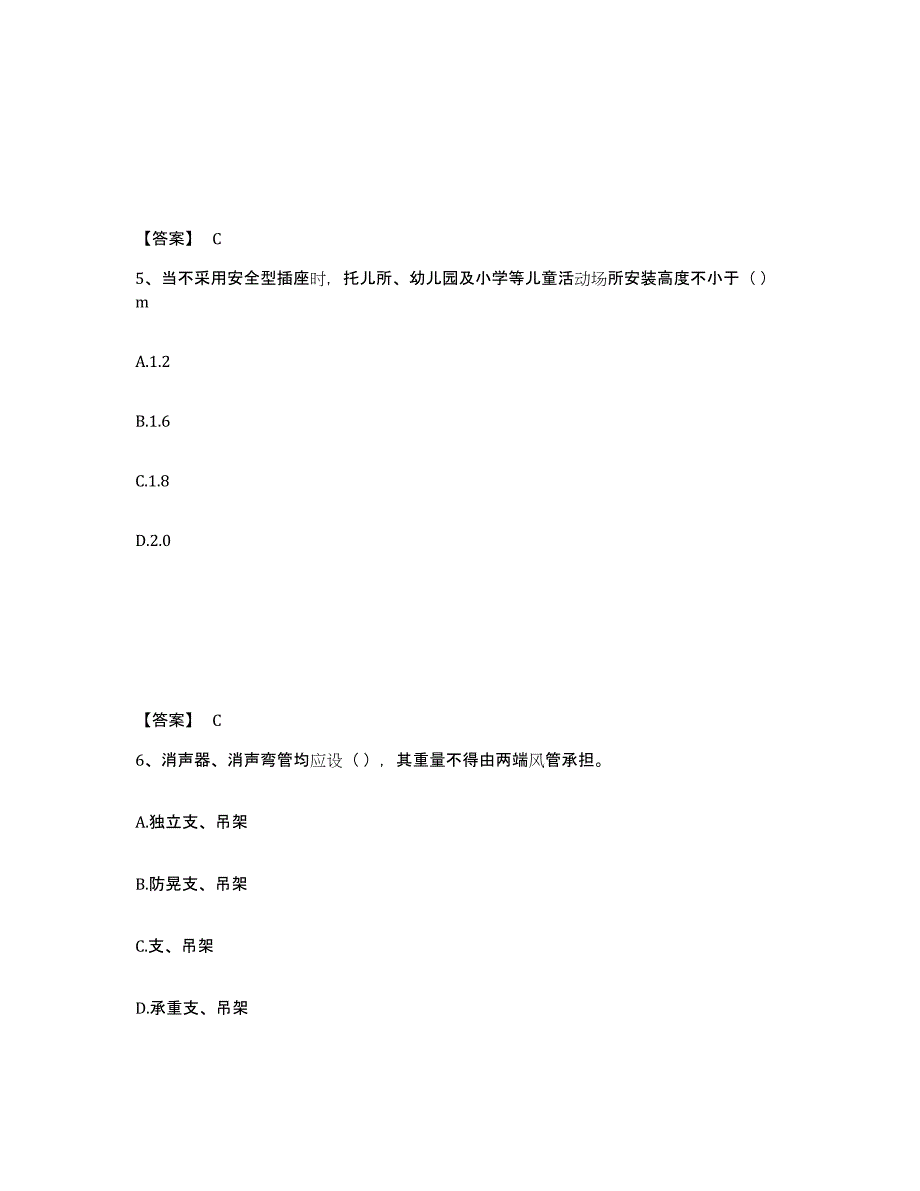 【答案】 C

5、当不采用安全型插座时，托儿所、幼儿园及小学等儿童活动场所安装高度不小于（）m

A.1.2

B.1.6

C.1.8

D.2.0

【答案】 C

6、消声器、消声弯管均应设（），其重量不得由两端风管承担。

A.独立支、吊架

B.防晃支、吊架

C.支、吊架

D.承重支、吊架